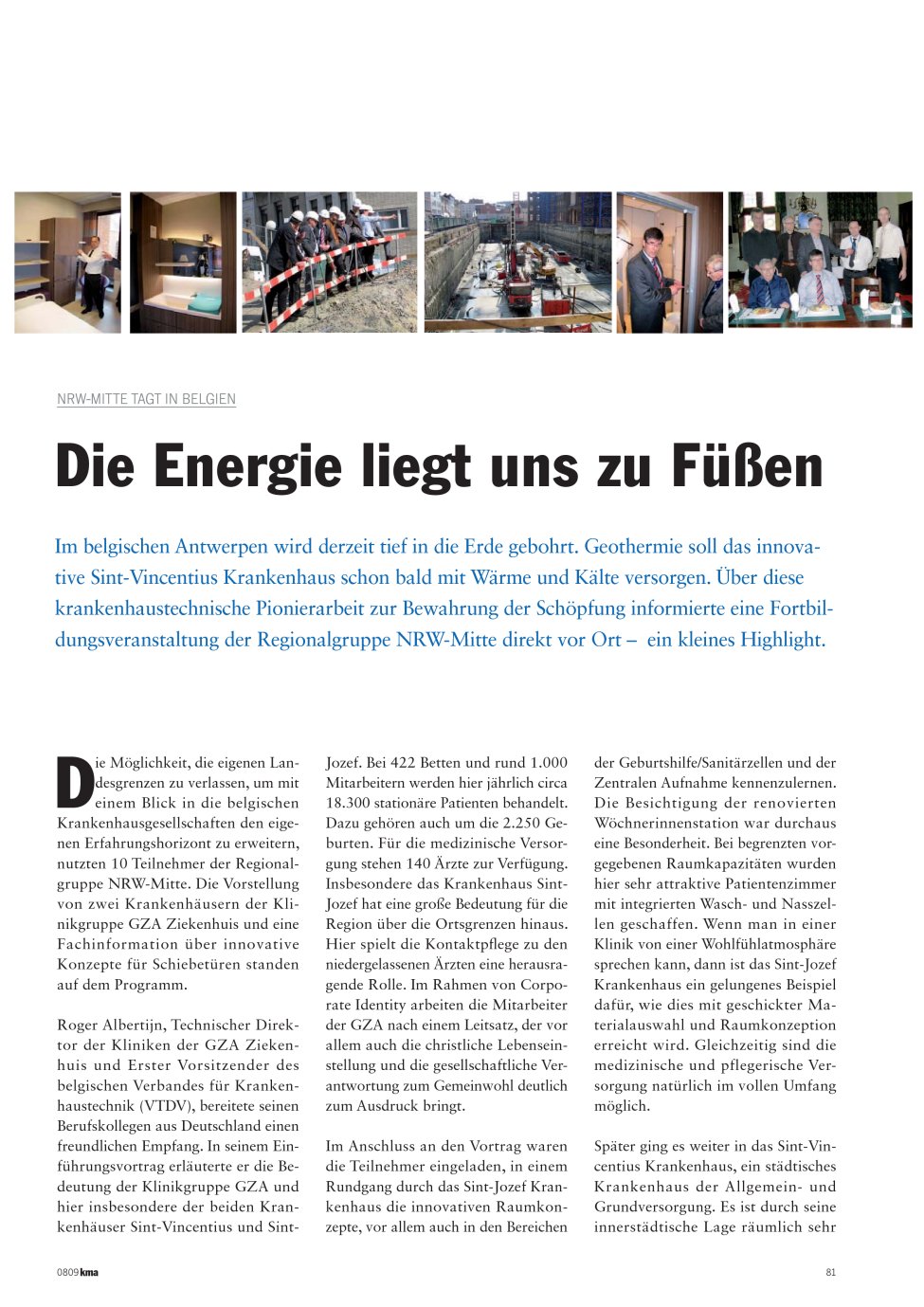 NRW-MITTE TAGT IN BELGIEN

Die Energie liegt uns zu Füßen

Im belgischen Antwerpen wird derzeit tief in die Erde gebohrt. Geothermie soll das innovative Sint-Vincentius Krankenhaus schon bald mit Wärme und Kälte versorgen. Über diese krankenhaustechnische Pionierarbeit zur Bewahrung der Schöpfung informierte eine Fortbildungsveranstaltung der Regionalgruppe NRW-Mitte direkt vor Ort – ein kleines Highlight.

Die Möglichkeit, die eigenen Landesgrenzen zu verlassen, um mit einem Blick in die belgischen Krankenhausgesellschaften den eigenen Erfahrungshorizont zu erweitern, nutzten 10 Teilnehmer der Regionalgruppe NRW-Mitte. Die Vorstellung von zwei Krankenhäusern der Klinikgruppe GZA Ziekenhuis und eine Fachinformation über innovative Konzepte für Schiebetüren standen auf dem Programm.

Roger Albertijn, Technischer Direktor der Kliniken der GZA Ziekenhuis und Erster Vorsitzender des belgischen Verbandes für Krankenhaustechnik (VTDV), bereitete seinen Berufskollegen aus Deutschland einen freundlichen Empfang. In seinem Einführungsvortrag erläuterte er die Bedeutung der Klinikgruppe GZA und hier insbesondere der beiden Krankenhäuser Sint-Vincentius und Sint-Jozef. Bei 422 Betten und rund 1.000 Mitarbeitern werden hier jährlich circa 18.300 stationäre Patienten behandelt. Dazu gehören auch um die 2.250 Geburten. Für die medizinische Versorgung stehen 140 Ärzte zur Verfügung. Insbesondere das Krankenhaus Sint-Jozef hat eine große Bedeutung für die Region über die Ortsgrenzen hinaus. Hier spielt die Kontaktpflege zu den niedergelassenen Ärzten eine herausragende Rolle. Im Rahmen von Corporate Identity arbeiten die Mitarbeiter der GZA nach einem Leitsatz, der vor allem auch die christliche Lebenseinstellung und die gesellschaftliche Verantwortung zum Gemeinwohl deutlich zum Ausdruck bringt.

Im Anschluss an den Vortrag waren die Teilnehmer eingeladen, in einem Rundgang durch das Sint-Jozef Krankenhaus die innovativen Raumkonzepte, vor allem auch in den Bereichen der Geburtshilfe/Sanitärzellen und der Zentralen Aufnahme kennenzulernen. Die Besichtigung der renovierten Wöchnerinnenstation war durchaus eine Besonderheit. Bei begrenzten vorgegebenen Raumkapazitäten wurden hier sehr attraktive Patientenzimmer mit integrierten Wasch- und Nasszellen geschaffen. Wenn man in einer Klinik von einer Wohlfühlatmosphäre sprechen kann, dann ist das Sint-Jozef Krankenhaus ein gelungenes Beispiel dafür, wie dies mit geschickter Materialauswahl und Raumkonzeption erreicht wird. Gleichzeitig sind die medizinische und pflegerische Versorgung natürlich im vollen Umfang möglich.

Später ging es weiter in das Sint-Vincentius Krankenhaus, ein städtisches Krankenhaus der Allgemein- und Grundversorgung. Es ist durch seine innerstädtische Lage räumlich sehr

0809 kma

81